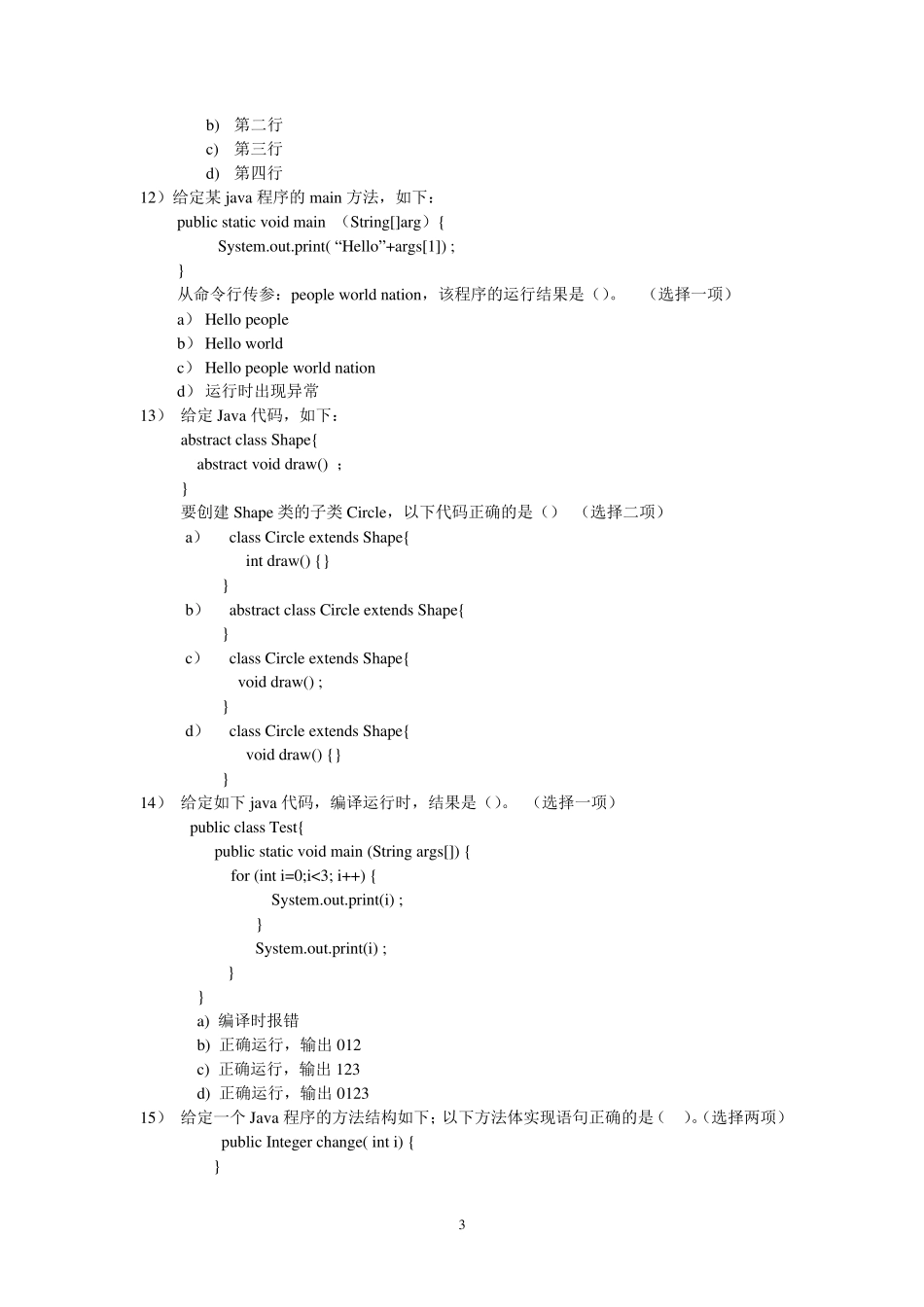 b) 第二行
c) 第三行
d) 第四行
12）给定某 java 程序的 main 方法，如下：
public static void main （String[]arg）{
System.out.print( “Hello”+args[1]) ;
}
从命令行传参：people world nation，该程序的运行结果是（）。 （选择一项）
a） Hello people
b） Hello world
c） Hello people world nation
d） 运行时出现异常
13） 给定 Java 代码，如下：
abstract class Shape{
abstract void draw() ；
}
要创建 Shape 类的子类 Circle，以下代码正确的是（） （选择二项）
a） class Circle extends Shape{
int draw() { }
}
b） abstract class Circle extends Shape{
}
c） class Circle extends Shape{
void draw() ;
}
d） class Circle extends Shape{
void draw() { }
}
14） 给定如下 java 代码，编译运行时，结果是（）。 （选择一项）
public class Test{
public static void main (String args[]) {
for (int i=0;i<3; i++) {
System.out.print(i) ;
}
System.out.print(i) ;
}
}
a) 编译时报错
b) 正确运行，输出 012
c) 正确运行，输出 123
d) 正确运行，输出 0123
15） 给定一个 Java 程序的方法结构如下；以下方法体实现语句正确的是（ ）。(选择两项)
public Integer change( int i) {
}

3